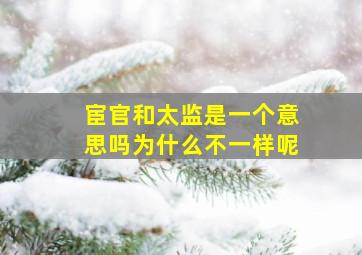 宦官和太监是一个意思吗为什么不一样呢